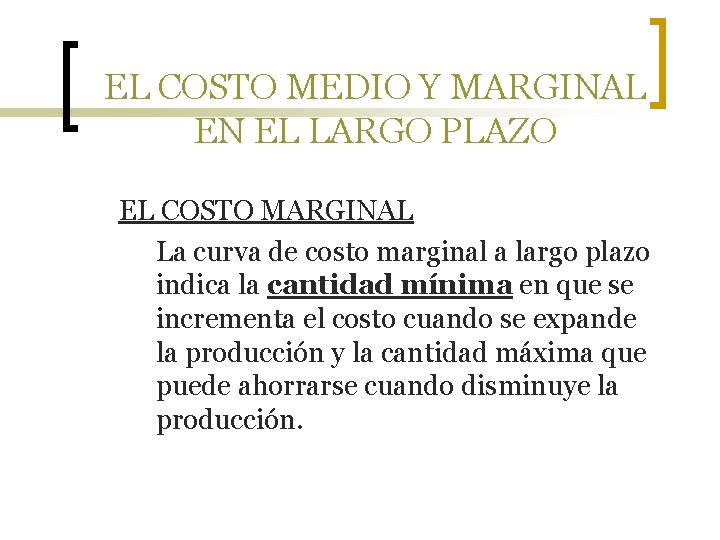 EL COSTO MEDIO Y MARGINAL EN EL LARGO PLAZO

EL COSTO MARGINAL

La curva de costo marginal a largo plazo indica la cantidad mínima en que se incrementa el costo cuando se expande la producción y la cantidad máxima que puede ahorrarse cuando disminuye la producción.